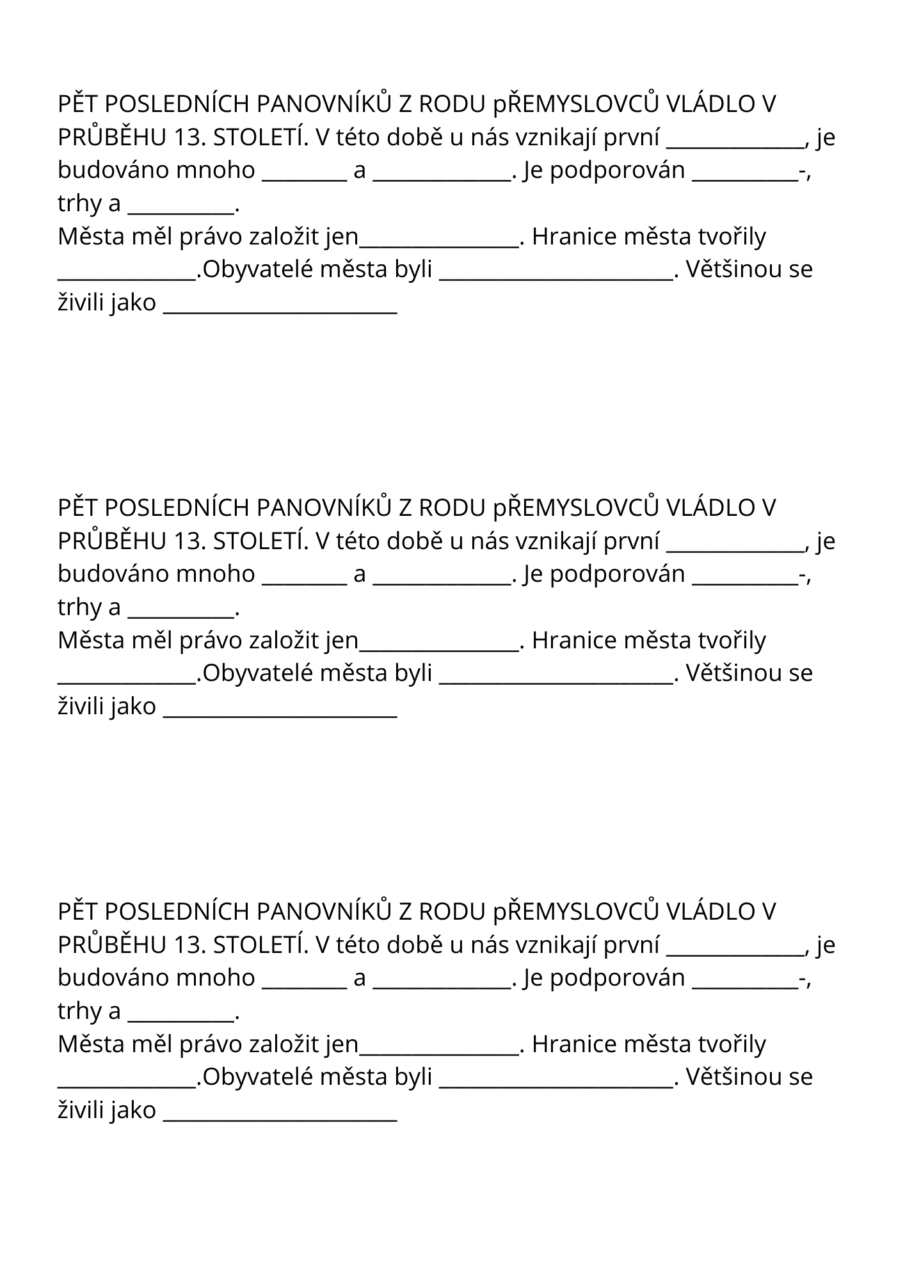 PĚT POSLEDNÍCH PANOVNÍKŮ Z RODU pŘEMYSLOVCŮ VLÁDLO V PRŮBĚHU 13. STOLETÍ. V této době u nás vznikají první _____________, je budováno mnoho ________ a _____________. Je podporován __________-, trhy a __________.
Města měl právo založit jen_______________. Hranice města tvořily _____________.Obyvatelé města byli ______________________. Většinou se živili jako ______________________

PĚT POSLEDNÍCH PANOVNÍKŮ Z RODU pŘEMYSLOVCŮ VLÁDLO V PRŮBĚHU 13. STOLETÍ. V této době u nás vznikají první _____________, je budováno mnoho ________ a _____________. Je podporován __________-, trhy a __________.
Města měl právo založit jen_______________. Hranice města tvořily _____________.Obyvatelé města byli ______________________. Většinou se živili jako ______________________

PĚT POSLEDNÍCH PANOVNÍKŮ Z RODU pŘEMYSLOVCŮ VLÁDLO V PRŮBĚHU 13. STOLETÍ. V této době u nás vznikají první _____________, je budováno mnoho ________ a _____________. Je podporován __________-, trhy a __________.
Města měl právo založit jen_______________. Hranice města tvořily _____________.Obyvatelé města byli ______________________. Většinou se živili jako ______________________